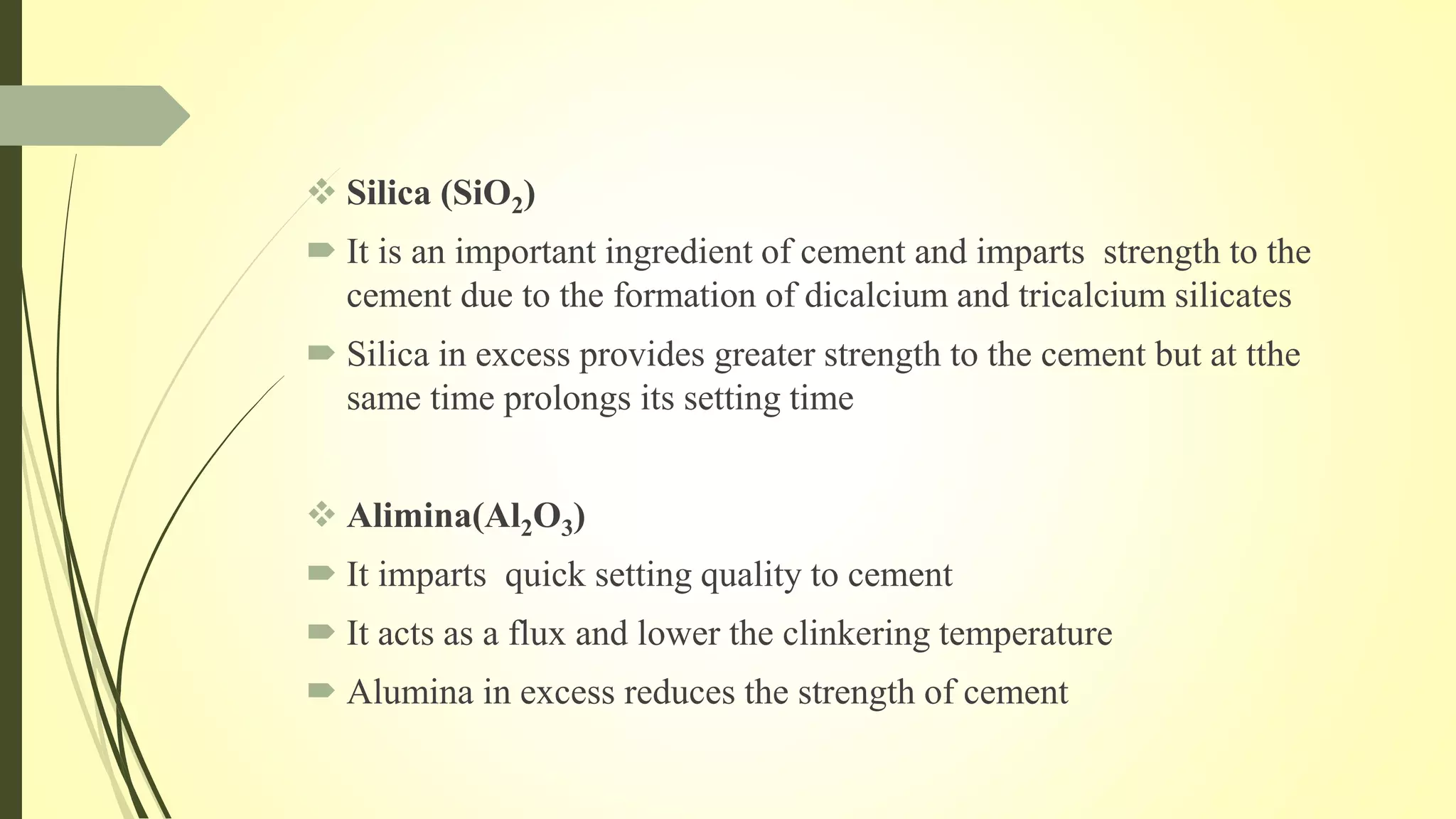 Silica ($SiO_2$)

It is an important ingredient of cement and imparts strength to the cement due to the formation of dicalcium and tricalcium silicates

Silica in excess provides greater strength to the cement but at tthe same time prolongs its setting time

Alimina($Al_2O_3$)

It imparts quick setting quality to cement

It acts as a flux and lower the clinkering temperature

Alumina in excess reduces the strength of cement